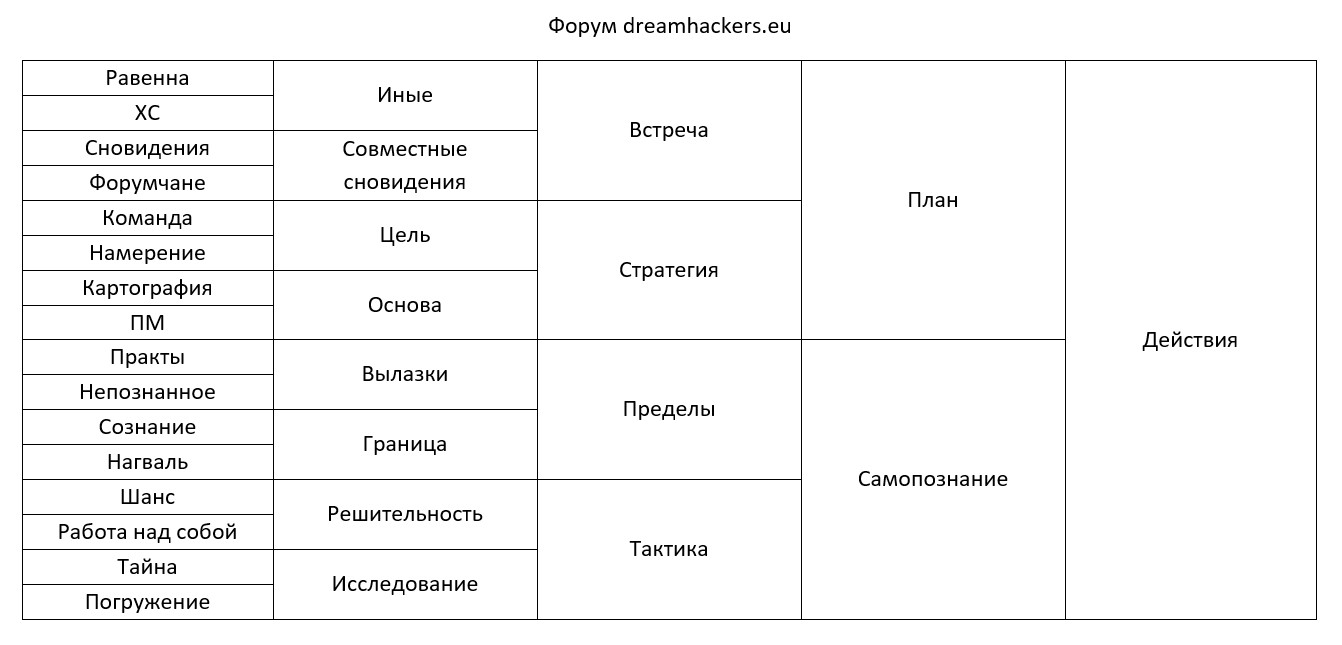 Форум dreamhackers.eu

| | | | | |
|---|---|---|---|---|
| Равенна | Иные | Встреча | План | Действия |
| ХС | | | | |
| Сновидения | Совместные сновидения | | | |
| Форумчане | | | | |
| Команда | Цель | Стратегия | | |
| Намерение | | | | |
| Картография | Основа | | | |
| ПМ | | | | |
| Практы | Вылазки | Пределы | Самопознание | |
| Непознанное | | | | |
| Сознание | Граница | | | |
| Нагваль | | | | |
| Шанс | Решительность | Тактика | | |
| Работа над собой | | | | |
| Тайна | Исследование | | | |
| Погружение | | | | |